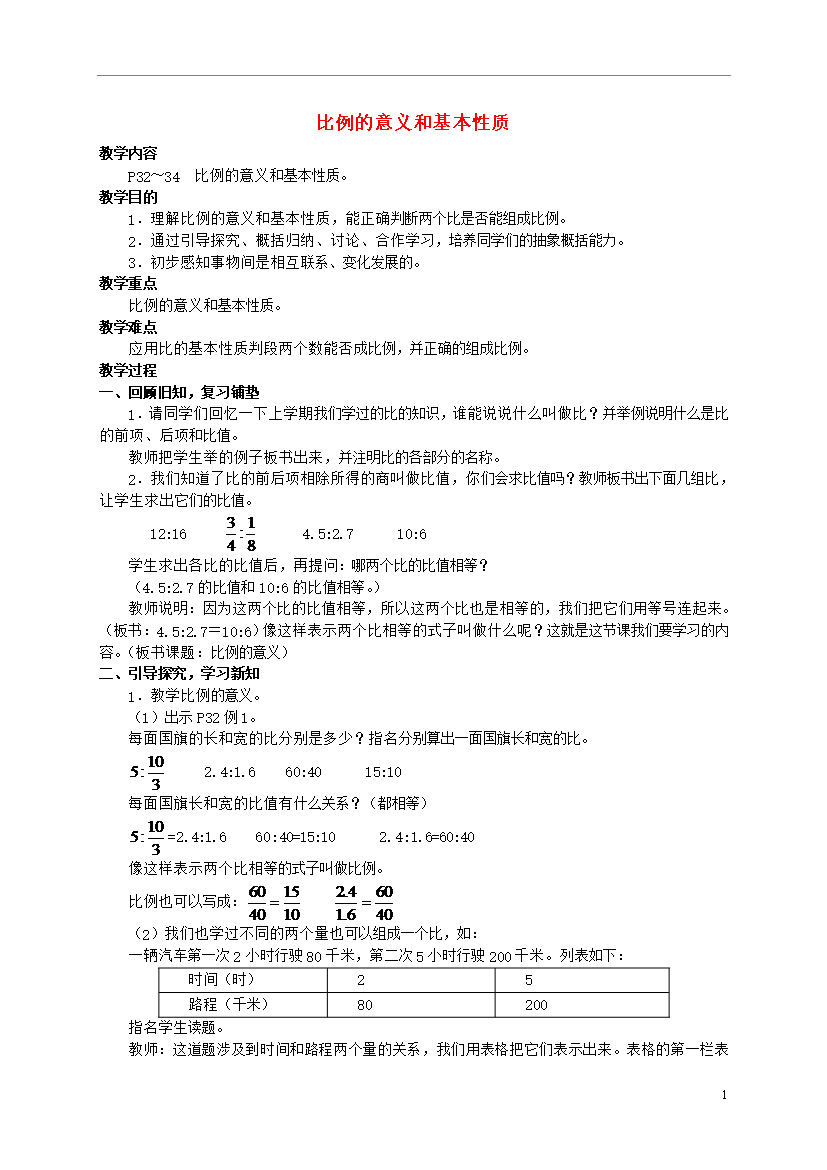 比例的意义和基本性质

教学内容

P32～34　比例的意义和基本性质。

教学目的

1．理解比例的意义和基本性质，能正确判断两个比是否能组成比例。

2．通过引导探究、概括归纳、讨论、合作学习，培养同学们的抽象概括能力。

3．初步感知事物间是相互联系、变化发展的。

教学重点

比例的意义和基本性质。

教学难点

应用比的基本性质判段两个数能否成比例，并正确的组成比例。

教学过程

一、回顾旧知，复习铺垫

1．请同学们回忆一下上学期我们学过的比的知识，谁能说说什么叫做比？并举例说明什么是比的前项、后项和比值。

教师把学生举的例子板书出来，并注明比的各部分的名称。

2．我们知道了比的前后项相除所得的商叫做比值，你们会求比值吗？教师板书出下面几组比，让学生求出它们的比值。

12:16　　$\frac{3}{4}:\frac{1}{8}$　　4.5:2.7　　10:6

学生求出各比的比值后，再提问：哪两个比的比值相等？

（4.5:2.7的比值和10:6的比值相等。）

教师说明：因为这两个比的比值相等，所以这两个比也是相等的，我们把它们用等号连起来。（板书：4.5:2.7=10:6）像这样表示两个比相等的式子叫做什么呢？这就是这节课我们要学习的内容。（板书课题：比例的意义）

二、引导探究，学习新知

1．教学比例的意义。

（1）出示P32例1。

每面国旗的长和宽的比分别是多少？指名分别算出一面国旗长和宽的比。

$5:\frac{10}{3}$　　2.4:1.6　　60:40　　15:10

每面国旗长和宽的比值有什么关系？（都相等）

$5:\frac{10}{3}$=2.4:1.6　　60:40=15:10　　2.4:1.6=60:40

像这样表示两个比相等的式子叫做比例。

比例也可以写成：$\frac{60}{40}=\frac{15}{10}$　　$\frac{2.4}{1.6}=\frac{60}{40}$

（2）我们也学过不同的两个量也可以组成一个比，如：

一辆汽车第一次2小时行驶80千米，第二次5小时行驶200千米。列表如下：

| 时间（时） | 2 | 5 |
|---|---|---|
| 路程（千米） | 80 | 200 |

指名学生读题。

教师：这道题涉及到时间和路程两个量的关系，我们用表格把它们表示出来。表格的第一栏表

1